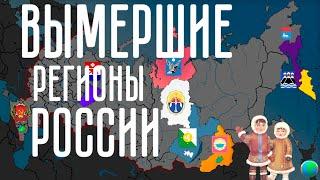 ВЫМЕРШИЕ
РЕГИОНЫ
РОССИИ